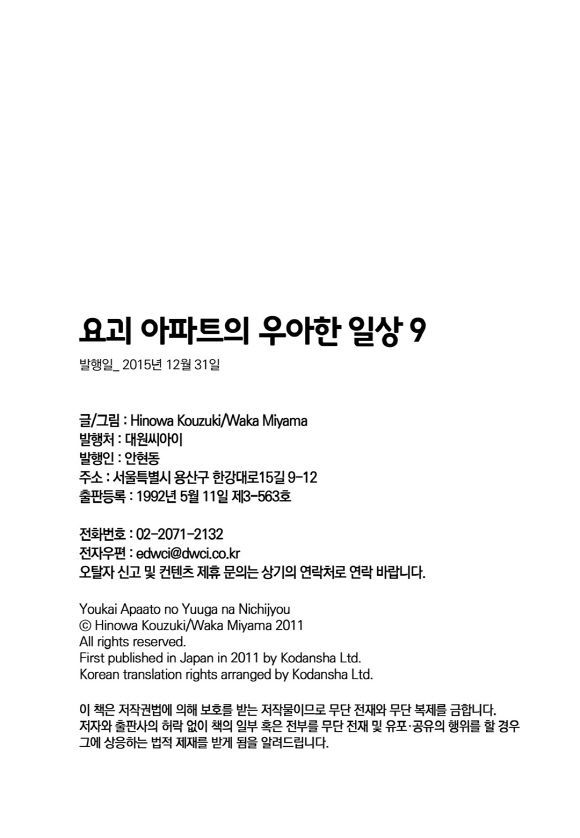 요괴 아파트의 우아한 일상 9

발행일_ 2015년 12월 31일

글/그림 : Hinowa Kouzuki/Waka Miyama
발행처 : 대원씨아이
발행인 : 안현동
주소 : 서울특별시 용산구 한강대로15길 9-12
출판등록 : 1992년 5월 11일 제3-563호

전화번호 : 02-2071-2132
전자우편 : edwci@dwci.co.kr
오탈자 신고 및 컨텐츠 제휴 문의는 상기의 연락처로 연락 바랍니다.

Youkai Apaato no Yuuga na Nichijyou
© Hinowa Kouzuki/Waka Miyama 2011
All rights reserved.
First published in Japan in 2011 by Kodansha Ltd.
Korean translation rights arranged by Kodansha Ltd.

이 책은 저작권법에 의해 보호를 받는 저작물이므로 무단 전재와 무단 복제를 금합니다. 저자와 출판사의 허락 없이 책의 일부 혹은 전부를 무단 전재 및 유포·공유의 행위를 할 경우 그에 상응하는 법적 제재를 받게 됨을 알려드립니다.